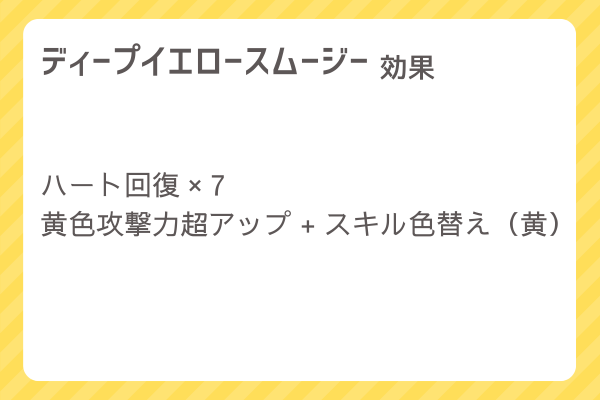 ディープイエロースムージー 効果

ハート回復 × 7
黄色攻撃力超アップ + スキル色替え（黄）